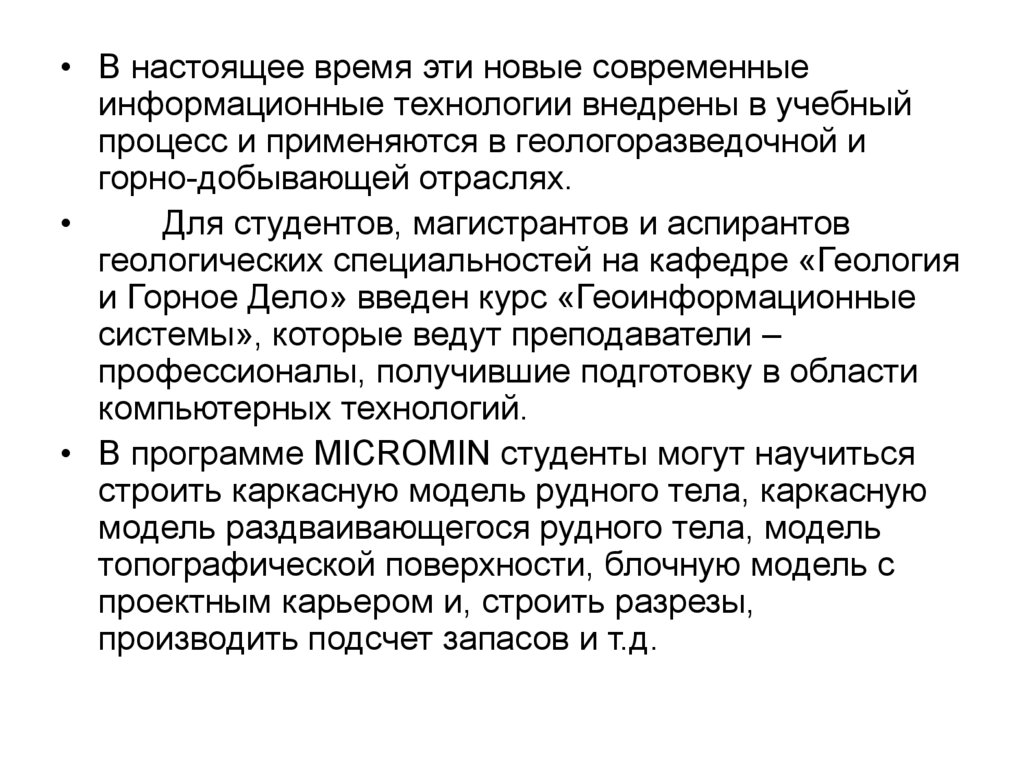 • В настоящее время эти новые современные информационные технологии внедрены в учебный процесс и применяются в геологоразведочной и горно-добывающей отраслях.

• Для студентов, магистрантов и аспирантов геологических специальностей на кафедре «Геология и Горное Дело» введен курс «Геоинформационные системы», которые ведут преподаватели – профессионалы, получившие подготовку в области компьютерных технологий.

• В программе MICROMIN студенты могут научиться строить каркасную модель рудного тела, каркасную модель раздваивающегося рудного тела, модель топографической поверхности, блочную модель с проектным карьером и, строить разрезы, производить подсчет запасов и т.д.